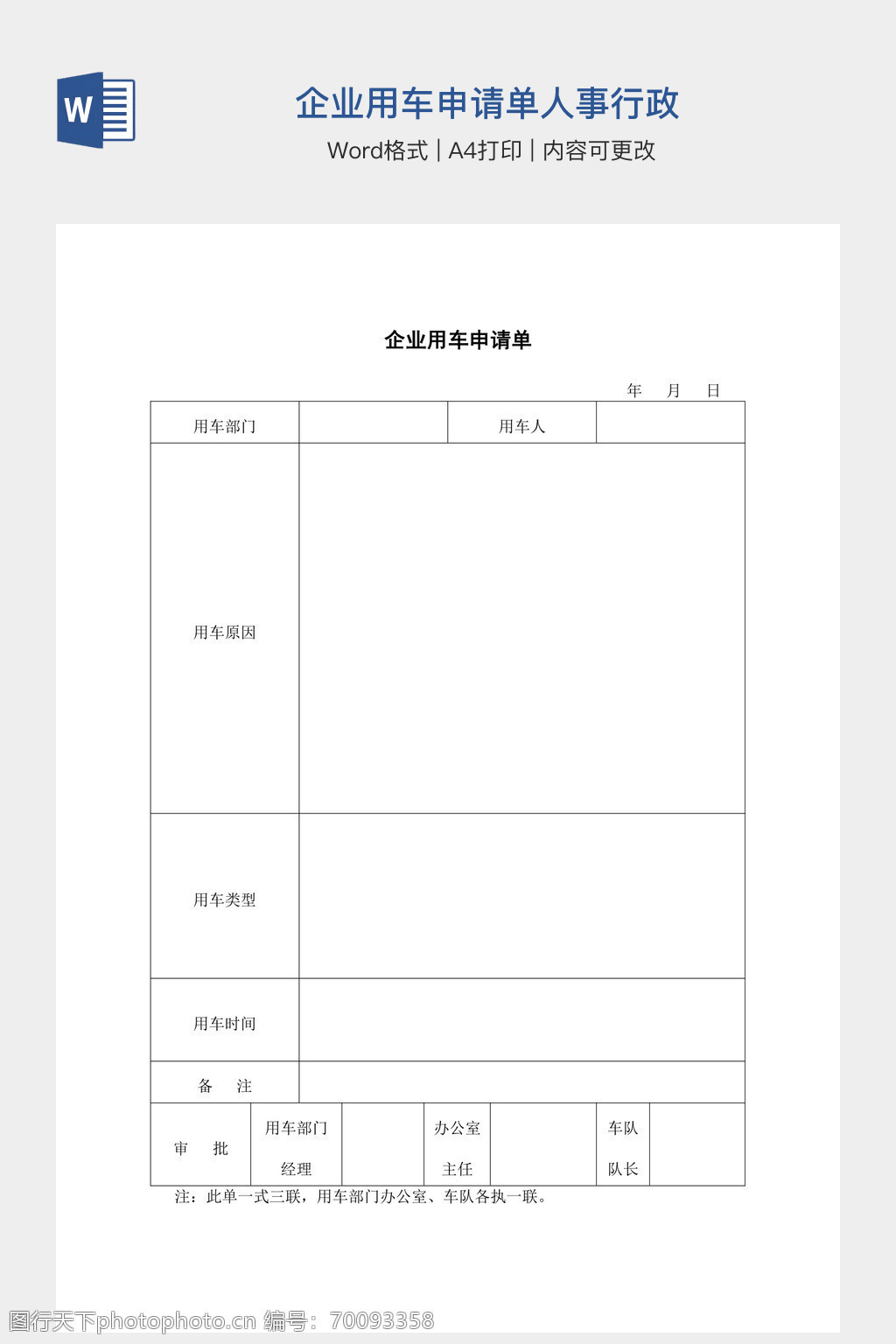 W

企业用车申请单人事行政

Word格式 | A4打印 | 内容可更改

企业用车申请单

年 月 日

| 用车部门 | | 用车人 | |
|---|---|---|---|
| 用车原因 | | | |
| 用车类型 | | | |
| 用车时间 | | | |
| 备 注 | | | |

| 审 批 | 用车部门经理 | | 办公室主任 | | 车队队长 | |
|---|---|---|---|---|---|---|

注：此单一式三联，用车部门办公室、车队各执一联。

图行天下photophoto.cn 编号：70093358